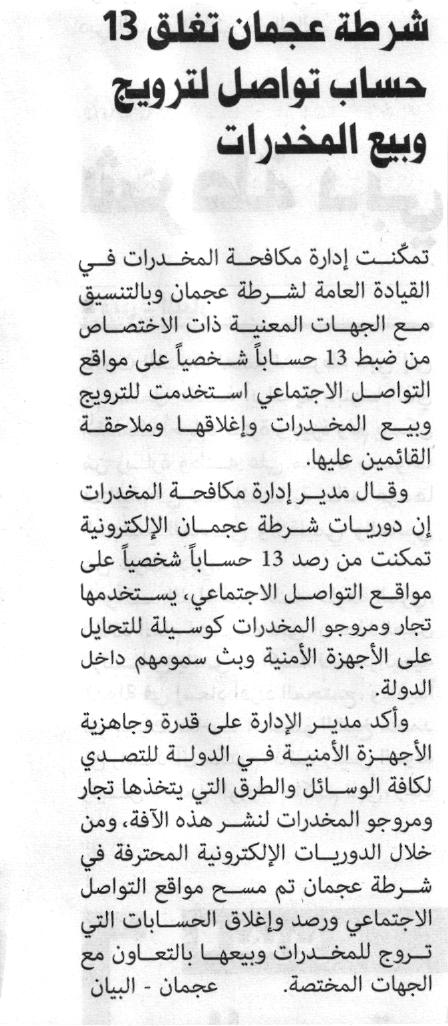 شرطة عجمان تغلق 13 حساب تواصل لترويج وبيع المخدرات

تمكنت إدارة مكافحة المخدرات في القيادة العامة لشرطة عجمان وبالتنسيق مع الجهات المعنية ذات الاختصاص من ضبط 13 حساباً شخصياً على مواقع التواصل الاجتماعي استخدمت للترويج وبيع المخدرات وإغلاقها وملاحقة القائمين عليها.

وقال مدير إدارة مكافحة المخدرات إن دوريات شرطة عجمان الإلكترونية تمكنت من رصد 13 حساباً شخصياً على مواقع التواصل الاجتماعي، يستخدمها تجار ومروجو المخدرات كوسيلة للتحايل على الأجهزة الأمنية وبث سمومهم داخل الدولة.

وأكد مدير الإدارة على قدرة وجاهزية الأجهزة الأمنية في الدولة للتصدي لكافة الوسائل والطرق التي يتخذها تجار ومروجو المخدرات لنشر هذه الآفة، ومن خلال الدوريات الإلكترونية المحترفة في شرطة عجمان تم مسح مواقع التواصل الاجتماعي ورصد وإغلاق الحسابات التي تروج للمخدرات وبيعها بالتعاون مع الجهات المختصة. عجمان - البيان